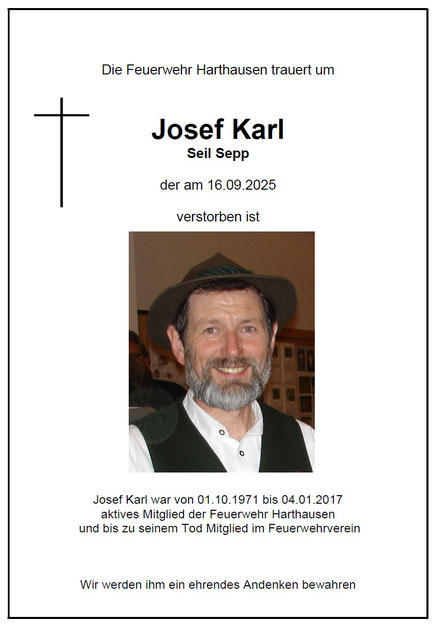 Die Feuerwehr Harthausen trauert um

Josef Karl
Seil Sepp

der am 16.09.2025

verstorben ist

Josef Karl war von 01.10.1971 bis 04.01.2017 aktives Mitglied der Feuerwehr Harthausen und bis zu seinem Tod Mitglied im Feuerwehrverein

Wir werden ihm ein ehrendes Andenken bewahren